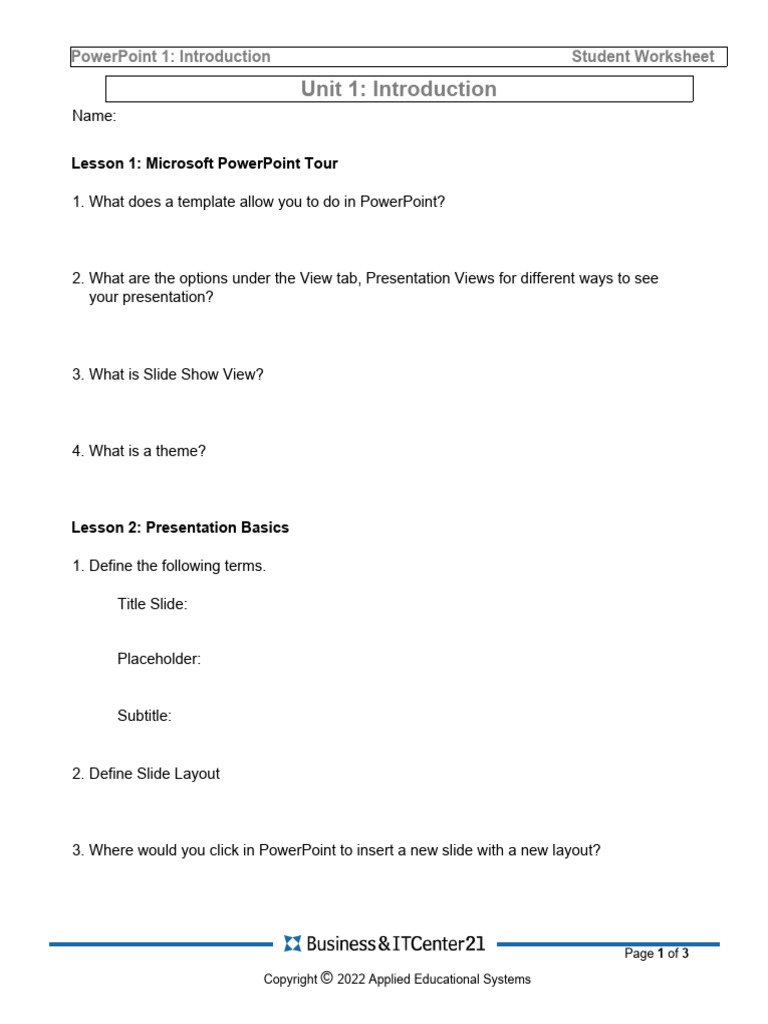 PowerPoint 1: Introduction Student Worksheet

Unit 1: Introduction

Name:

Lesson 1: Microsoft PowerPoint Tour

1. What does a template allow you to do in PowerPoint?

2. What are the options under the View tab, Presentation Views for different ways to see your presentation?

3. What is Slide Show View?

4. What is a theme?

Lesson 2: Presentation Basics

1. Define the following terms.

Title Slide:

Placeholder:

Subtitle:

2. Define Slide Layout

3. Where would you click in PowerPoint to insert a new slide with a new layout?

Business&ITCenter21

Page 1 of 3

Copyright © 2022 Applied Educational Systems